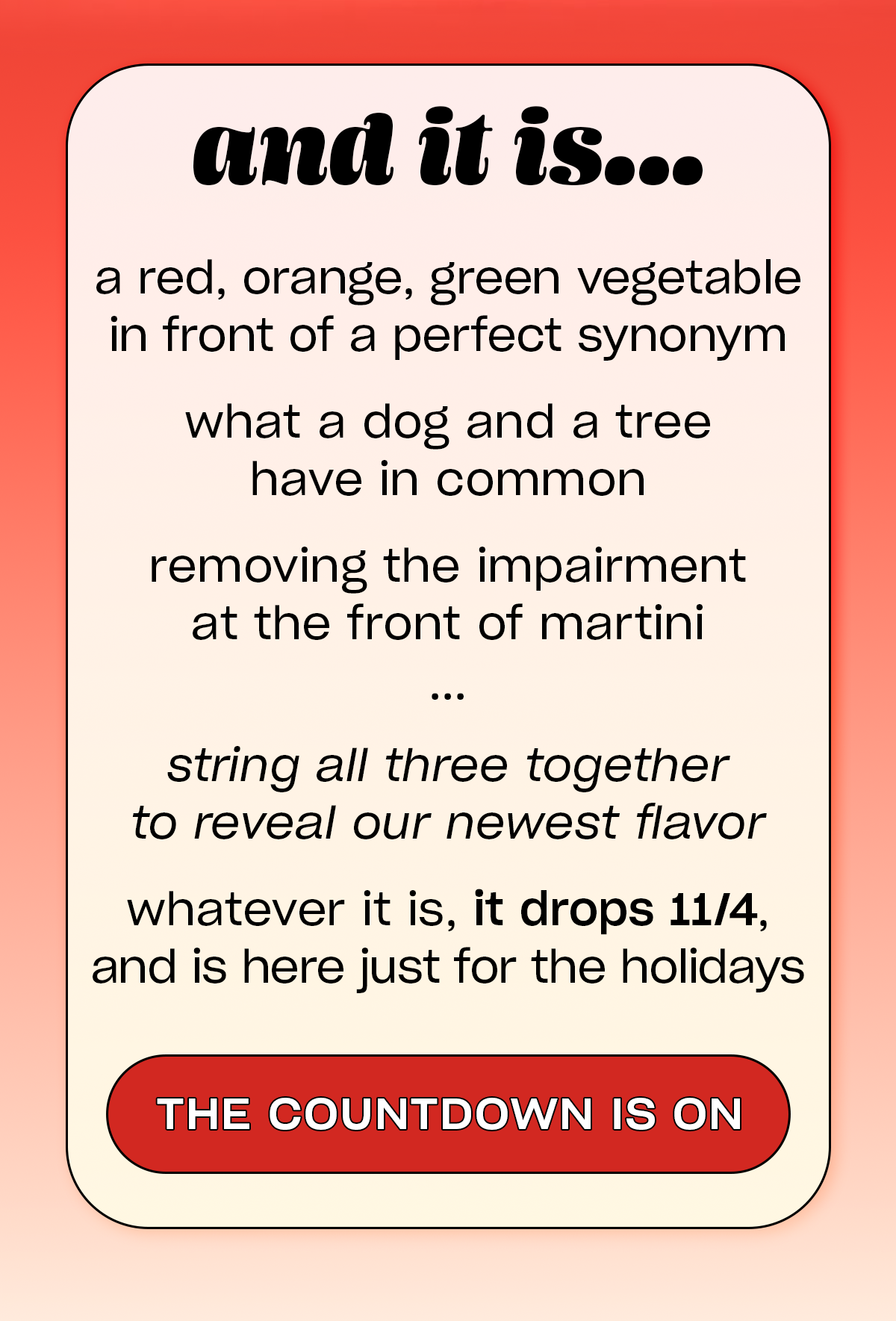 and it is...

a red, orange, green vegetable in front of a perfect synonym

what a dog and a tree have in common

removing the impairment at the front of martini

...

string all three together to reveal our newest flavor

whatever it is, it drops 11/4, and is here just for the holidays

THE COUNTDOWN IS ON